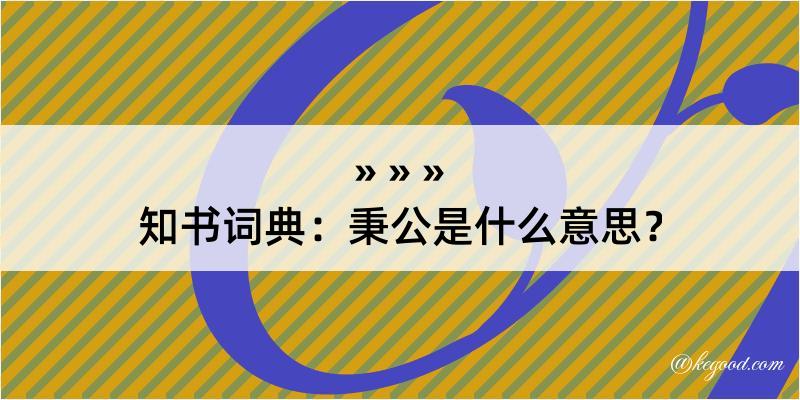 » » »
知书词典：秉公是什么意思？

@kegood.com